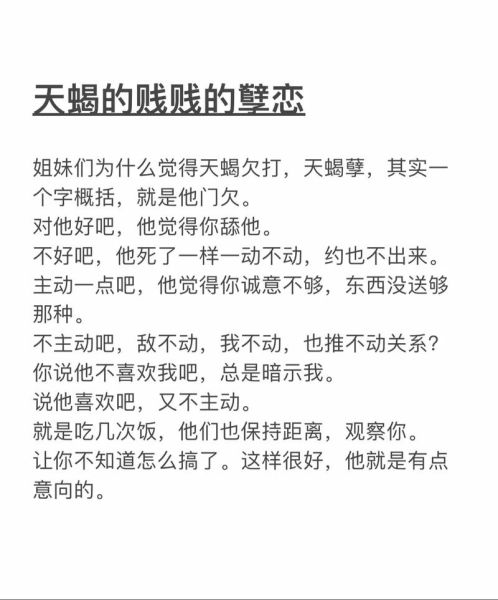 天蝎的贱贱的孽恋

姐妹们为什么觉得天蝎欠打，天蝎孽，其实一个字概括，就是他门欠。
对他好吧，他觉得你舔他。
不好吧，他死了一样一动不动，约也不出来。
主动一点吧，他觉得你诚意不够，东西没送够那种。
不主动吧，敌不动，我不动，也推不动关系？
你说他不喜欢我吧，总是暗示我。
说他喜欢吧，又不主动。
就是吃几次饭，他们也保持距离，观察你。
让你不知道怎么搞了。这样很好，他就是有点意向的。